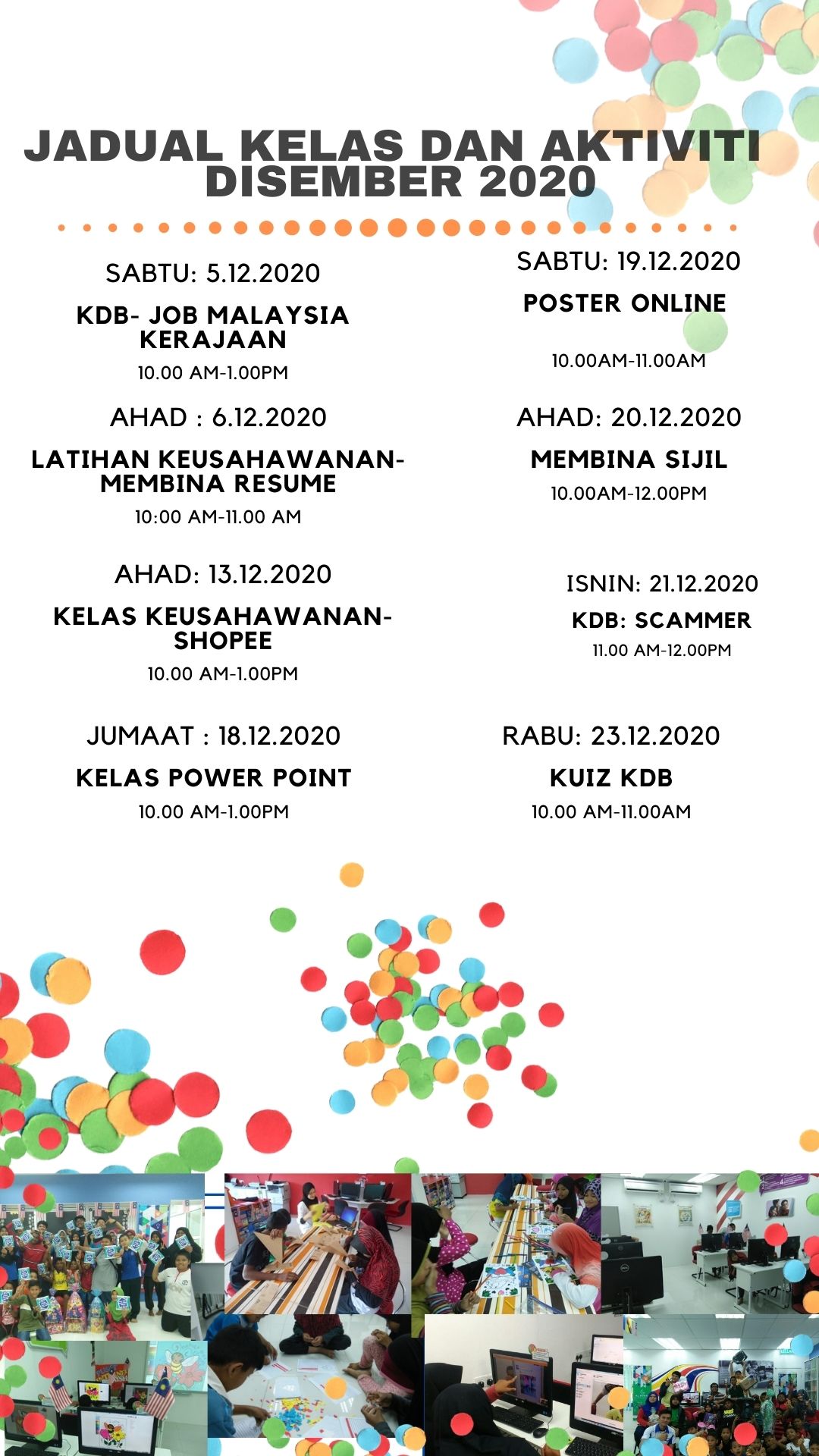 JADUAL KELAS DAN AKTIVITI DISEMBER 2020

SABTU: 5.12.2020

KDB- JOB MALAYSIA KERAJAAN

10.00 AM-1.00PM

AHAD : 6.12.2020

LATIHAN KEUSAHAWANAN- MEMBINA RESUME

10:00 AM-11.00 AM

AHAD: 13.12.2020

KELAS KEUSAHAWANAN- SHOPEE

10.00 AM-1.00PM

JUMAAT : 18.12.2020

KELAS POWER POINT

10.00 AM-1.00PM

SABTU: 19.12.2020

POSTER ONLINE

10.00AM-11.00AM

AHAD: 20.12.2020

MEMBINA SIJIL

10.00AM-12.00PM

ISNIN: 21.12.2020

KDB: SCAMMER

11.00 AM-12.00PM

RABU: 23.12.2020

KUIZ KDB

10.00 AM-11.00AM